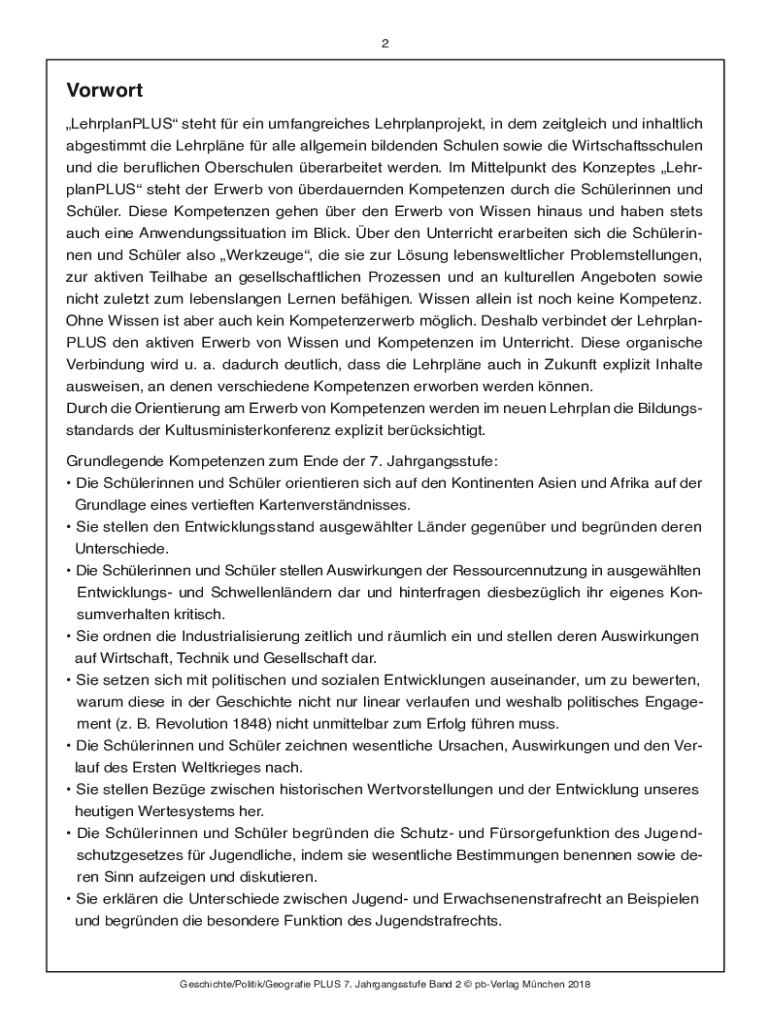 2

Vorwort

„LehrplanPLUS“ steht für ein umfangreiches Lehrplanprojekt, in dem zeitgleich und inhaltlich abgestimmt die Lehrpläne für alle allgemein bildenden Schulen sowie die Wirtschaftsschulen und die beruflichen Oberschulen überarbeitet werden. Im Mittelpunkt des Konzeptes „LehrplanPLUS“ steht der Erwerb von überdauernden Kompetenzen durch die Schülerinnen und Schüler. Diese Kompetenzen gehen über den Erwerb von Wissen hinaus und haben stets auch eine Anwendungssituation im Blick. Über den Unterricht erarbeiten sich die Schülerinnen und Schüler also „Werkzeuge“, die sie zur Lösung lebensweltlicher Problemstellungen, zur aktiven Teilhabe an gesellschaftlichen Prozessen und an kulturellen Angeboten sowie nicht zuletzt zum lebenslangen Lernen befähigen. Wissen allein ist noch keine Kompetenz. Ohne Wissen ist aber auch kein Kompetenzerwerb möglich. Deshalb verbindet der LehrplanPLUS den aktiven Erwerb von Wissen und Kompetenzen im Unterricht. Diese organische Verbindung wird u. a. dadurch deutlich, dass die Lehrpläne auch in Zukunft explizit Inhalte ausweisen, an denen verschiedene Kompetenzen erworben werden können.
Durch die Orientierung am Erwerb von Kompetenzen werden im neuen Lehrplan die Bildungsstandards der Kultusministerkonferenz explizit berücksichtigt.

Grundlegende Kompetenzen zum Ende der 7. Jahrgangsstufe:
• Die Schülerinnen und Schüler orientieren sich auf den Kontinenten Asien und Afrika auf der Grundlage eines vertieften Kartenverständnisses.
• Sie stellen den Entwicklungsstand ausgewählter Länder gegenüber und begründen deren Unterschiede.
• Die Schülerinnen und Schüler stellen Auswirkungen der Ressourcennutzung in ausgewählten Entwicklungs- und Schwellenländern dar und hinterfragen diesbezüglich ihr eigenes Konsumverhalten kritisch.
• Sie ordnen die Industrialisierung zeitlich und räumlich ein und stellen deren Auswirkungen auf Wirtschaft, Technik und Gesellschaft dar.
• Sie setzen sich mit politischen und sozialen Entwicklungen auseinander, um zu bewerten, warum diese in der Geschichte nicht nur linear verlaufen und weshalb politisches Engagement (z. B. Revolution 1848) nicht unmittelbar zum Erfolg führen muss.
• Die Schülerinnen und Schüler zeichnen wesentliche Ursachen, Auswirkungen und den Verlauf des Ersten Weltkrieges nach.
• Sie stellen Bezüge zwischen historischen Wertvorstellungen und der Entwicklung unseres heutigen Wertesystems her.
• Die Schülerinnen und Schüler begründen die Schutz- und Fürsorgefunktion des Jugendschutzgesetzes für Jugendliche, indem sie wesentliche Bestimmungen benennen sowie deren Sinn aufzeigen und diskutieren.
• Sie erklären die Unterschiede zwischen Jugend- und Erwachsenenstrafrecht an Beispielen und begründen die besondere Funktion des Jugendstrafrechts.

Geschichte/Politik/Geografie PLUS 7. Jahrgangsstufe Band 2 © pb-Verlag München 2018